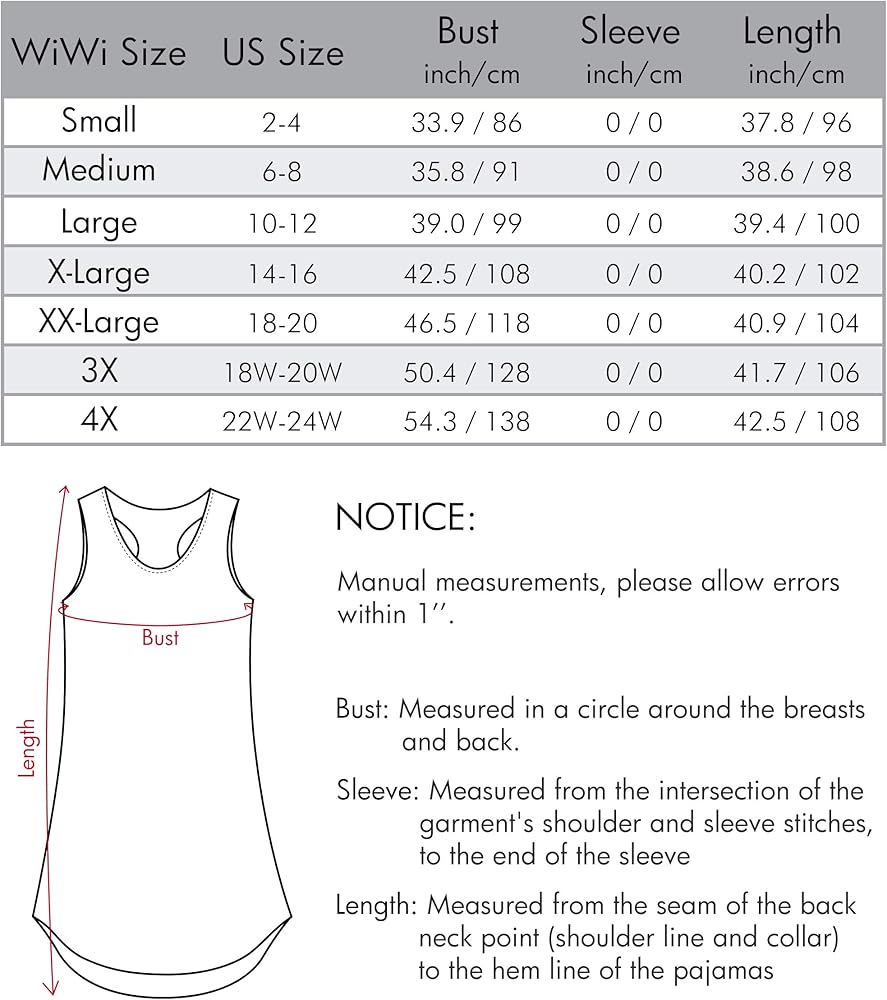 | WiWi Size | US Size | Bust inch/cm | Sleeve inch/cm | Length inch/cm |
|---|---|---|---|---|
| Small | 2-4 | 33.9 / 86 | 0 / 0 | 37.8 / 96 |
| Medium | 6-8 | 35.8 / 91 | 0 / 0 | 38.6 / 98 |
| Large | 10-12 | 39.0 / 99 | 0 / 0 | 39.4 / 100 |
| X-Large | 14-16 | 42.5 / 108 | 0 / 0 | 40.2 / 102 |
| XX-Large | 18-20 | 46.5 / 118 | 0 / 0 | 40.9 / 104 |
| 3X | 18W-20W | 50.4 / 128 | 0 / 0 | 41.7 / 106 |
| 4X | 22W-24W | 54.3 / 138 | 0 / 0 | 42.5 / 108 |

Bust

Length

NOTICE:

Manual measurements, please allow errors within 1''.

Bust: Measured in a circle around the breasts and back.

Sleeve: Measured from the intersection of the garment's shoulder and sleeve stitches, to the end of the sleeve

Length: Measured from the seam of the back neck point (shoulder line and collar) to the hem line of the pajamas